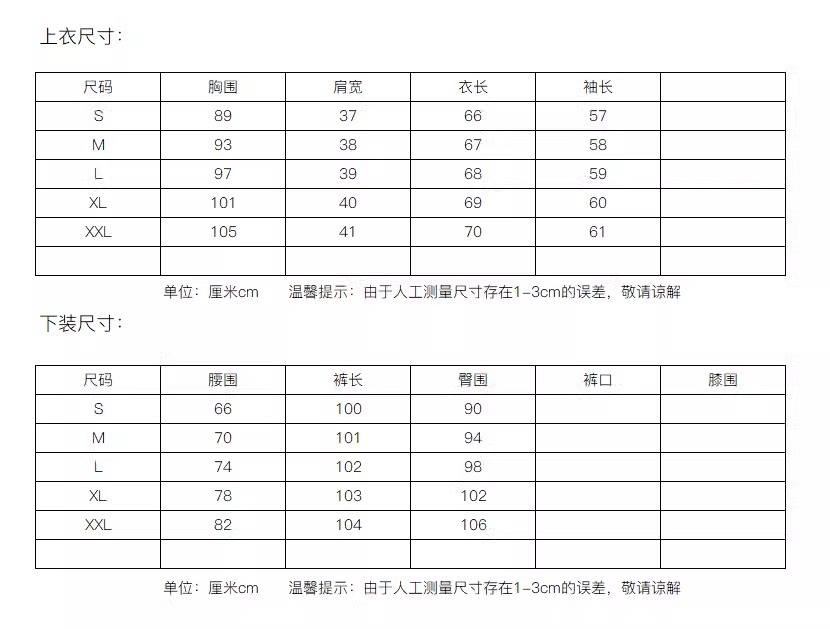 上衣尺寸：

| 尺码 | 胸围 | 肩宽 | 衣长 | 袖长 | |
|---|---|---|---|---|---|
| S | 89 | 37 | 66 | 57 | |
| M | 93 | 38 | 67 | 58 | |
| L | 97 | 39 | 68 | 59 | |
| XL | 101 | 40 | 69 | 60 | |
| XXL | 105 | 41 | 70 | 61 | |
| | | | | | |

单位：厘米cm　　温馨提示：由于人工测量尺寸存在1-3cm的误差，敬请谅解

下装尺寸：

| 尺码 | 腰围 | 裤长 | 臀围 | 裤口 | 膝围 |
|---|---|---|---|---|---|
| S | 66 | 100 | 90 | | |
| M | 70 | 101 | 94 | | |
| L | 74 | 102 | 98 | | |
| XL | 78 | 103 | 102 | | |
| XXL | 82 | 104 | 106 | | |
| | | | | | |

单位：厘米cm　　温馨提示：由于人工测量尺寸存在1-3cm的误差，敬请谅解